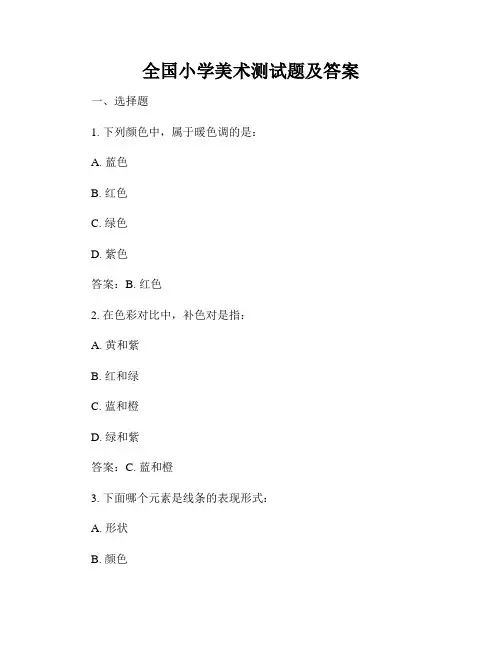 全国小学美术测试题及答案

一、选择题

1. 下列颜色中，属于暖色调的是：

A. 蓝色

B. 红色

C. 绿色

D. 紫色

答案：B. 红色

2. 在色彩对比中，补色对是指：

A. 黄和紫

B. 红和绿

C. 蓝和橙

D. 绿和紫

答案：C. 蓝和橙

3. 下面哪个元素是线条的表现形式：

A. 形状

B. 颜色